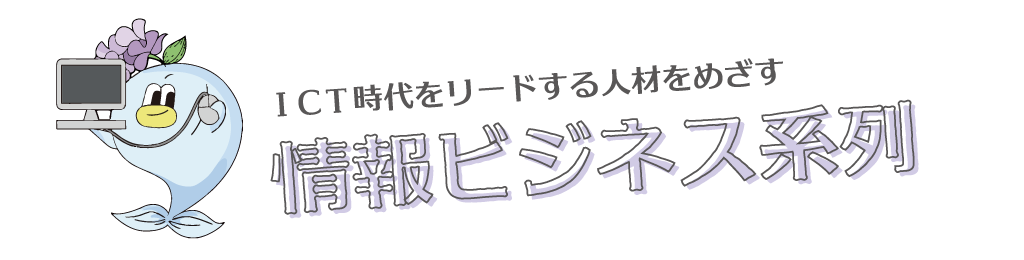 ICT時代をリードする人材をめざす
情報ビジネス系列